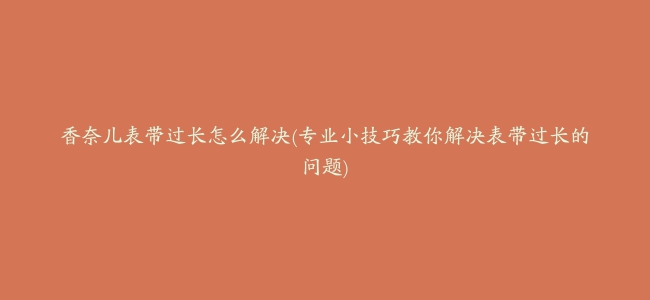 香奈儿表带过长怎么解决(专业小技巧教你解决表带过长的问题)